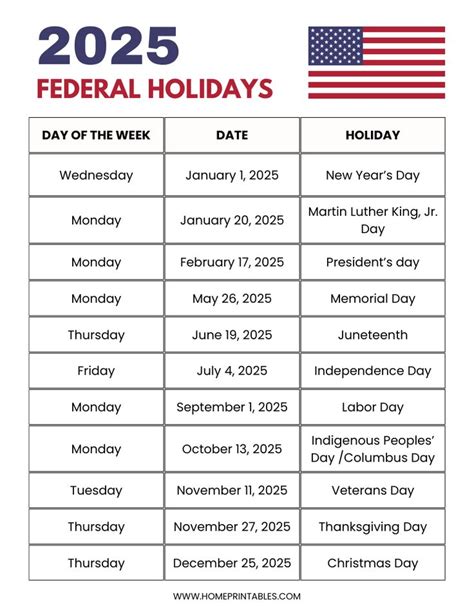 2025
FEDERAL HOLIDAYS

| DAY OF THE WEEK | DATE | HOLIDAY |
|---|---|---|
| Wednesday | January 1, 2025 | New Year's Day |
| Monday | January 20, 2025 | Martin Luther King, Jr. Day |
| Monday | February 17, 2025 | President's day |
| Monday | May 26, 2025 | Memorial Day |
| Thursday | June 19, 2025 | Juneteenth |
| Friday | July 4, 2025 | Independence Day |
| Monday | September 1, 2025 | Labor Day |
| Monday | October 13, 2025 | Indigenous Peoples' Day /Columbus Day |
| Tuesday | November 11, 2025 | Veterans Day |
| Thursday | November 27, 2025 | Thanksgiving Day |
| Thursday | December 25, 2025 | Christmas Day |

WWW.HOMEPRINTABLES.COM